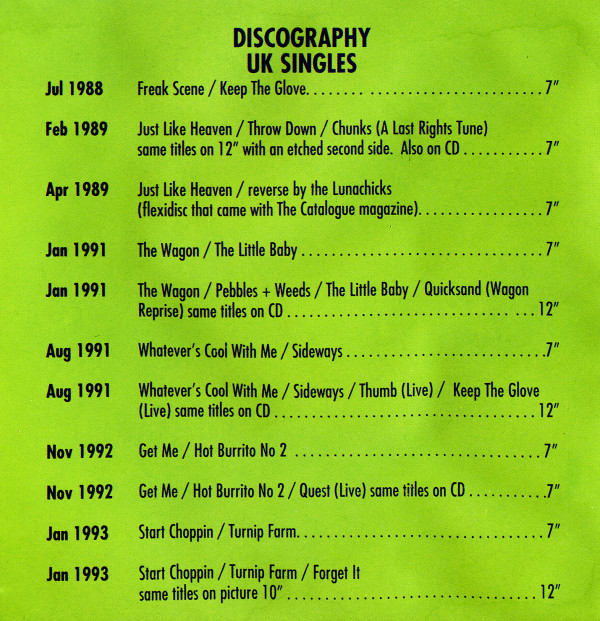 DISCOGRAPHY
UK SINGLES

Jul 1988 Freak Scene / Keep The Glove 7"

Feb 1989 Just Like Heaven / Throw Down / Chunks (A Last Rights Tune) same titles on 12" with an etched second side. Also on CD 7"

Apr 1989 Just Like Heaven / reverse by the Lunachicks (flexidisc that came with The Catalogue magazine) 7"

Jan 1991 The Wagon / The Little Baby 7"

Jan 1991 The Wagon / Pebbles + Weeds / The Little Baby / Quicksand (Wagon Reprise) same titles on CD 12"

Aug 1991 Whatever's Cool With Me / Sideways 7"

Aug 1991 Whatever's Cool With Me / Sideways / Thumb (Live) / Keep The Glove (Live) same titles on CD 12"

Nov 1992 Get Me / Hot Burrito No 2 7"

Nov 1992 Get Me / Hot Burrito No 2 / Quest (Live) same titles on CD 7"

Jan 1993 Start Choppin / Turnip Farm 7"

Jan 1993 Start Choppin / Turnip Farm / Forget It same titles on picture 10" 12"